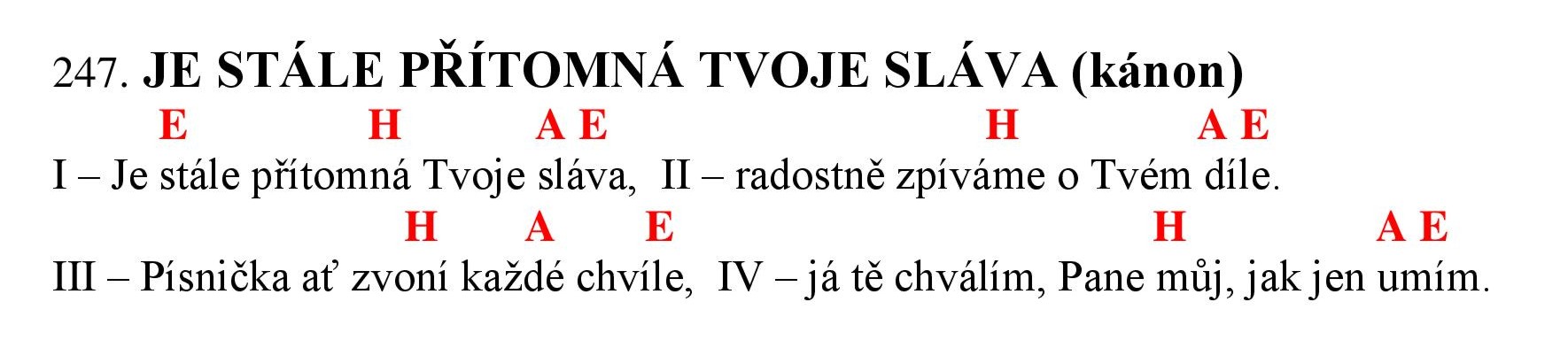 247. JE STÁLE PŘÍTOMNÁ TVOJE SLÁVA (kánon)

E H A E H A E
I – Je stále přítomná Tvoje sláva, II – radostně zpíváme o Tvém díle.

H A E H A E
III – Písnička ať zvoní každé chvíle, IV – já tě chválím, Pane můj, jak jen umím.